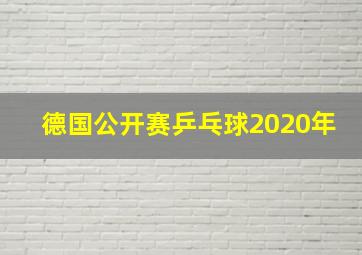 德国公开赛乒乓球2020年